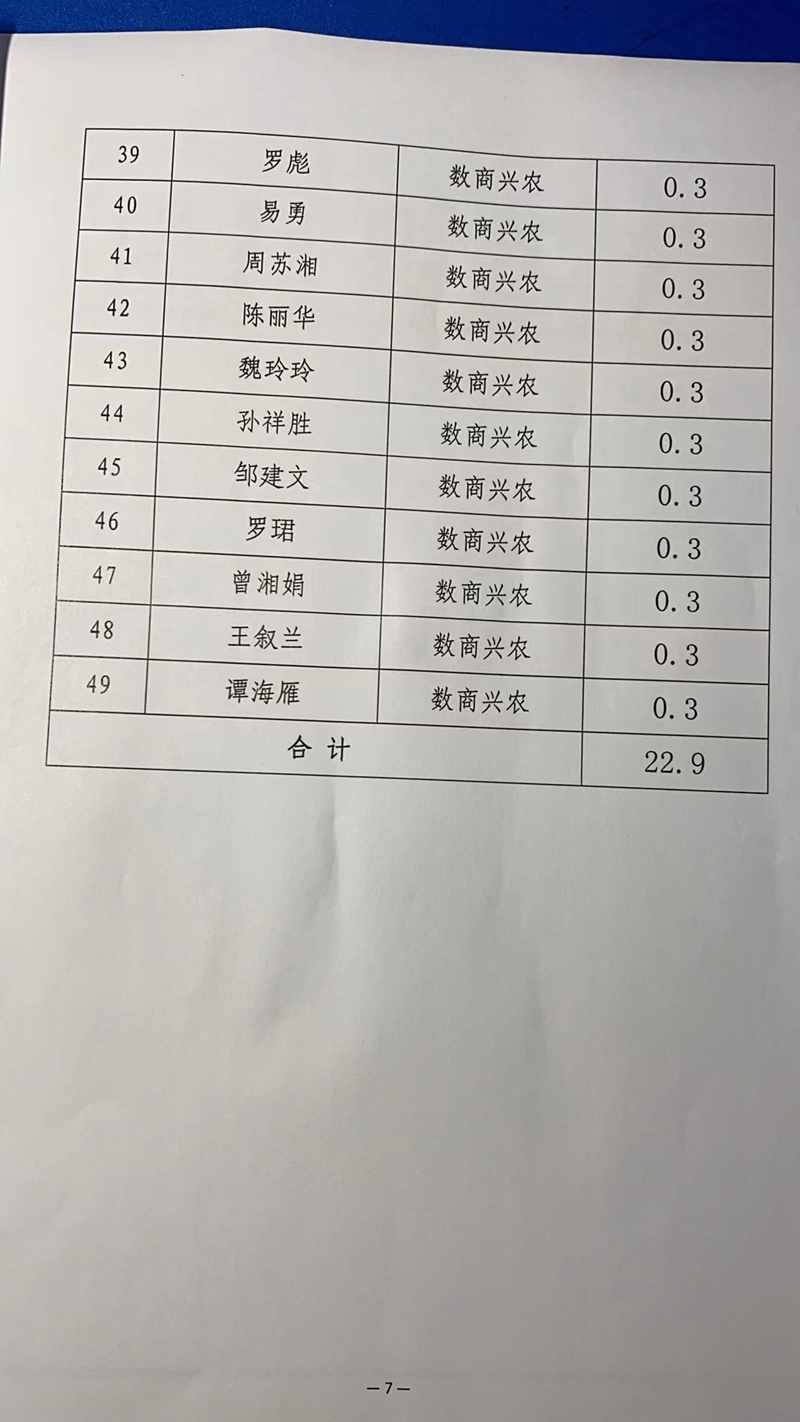 | 39 | 罗彪 | 数商兴农 | 0.3 |
|---|---|---|---|
| 40 | 易勇 | 数商兴农 | 0.3 |
| 41 | 周苏湘 | 数商兴农 | 0.3 |
| 42 | 陈丽华 | 数商兴农 | 0.3 |
| 43 | 魏玲玲 | 数商兴农 | 0.3 |
| 44 | 孙祥胜 | 数商兴农 | 0.3 |
| 45 | 邹建文 | 数商兴农 | 0.3 |
| 46 | 罗珺 | 数商兴农 | 0.3 |
| 47 | 曾湘娟 | 数商兴农 | 0.3 |
| 48 | 王叙兰 | 数商兴农 | 0.3 |
| 49 | 谭海雁 | 数商兴农 | 0.3 |
| 合 计 | | | 22.9 |

—7—